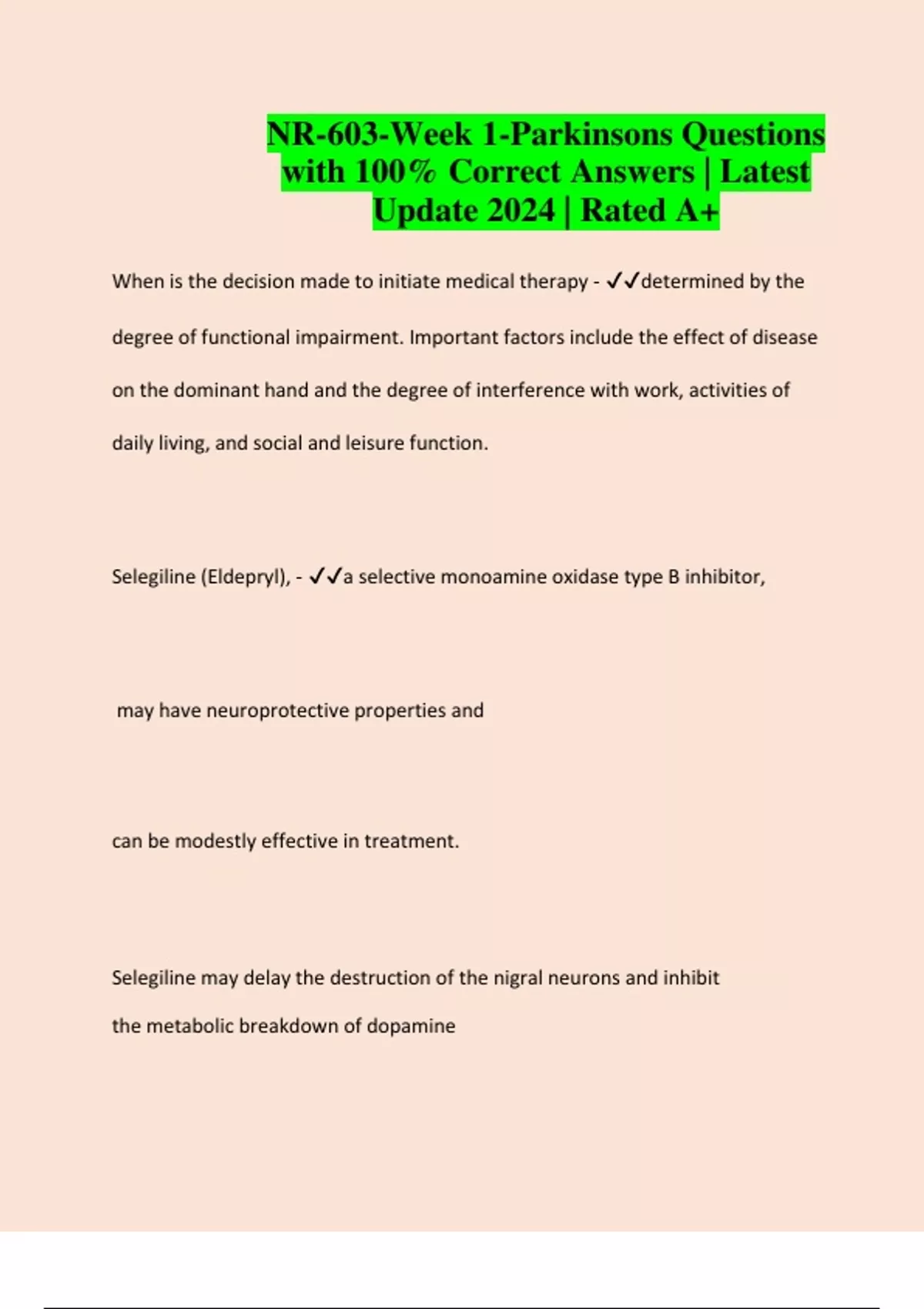 NR-603-Week 1-Parkinsons Questions with 100% Correct Answers | Latest Update 2024 | Rated A+

When is the decision made to initiate medical therapy - ✓✓determined by the degree of functional impairment. Important factors include the effect of disease on the dominant hand and the degree of interference with work, activities of daily living, and social and leisure function.

Selegiline (Eldepryl), - ✓✓a selective monoamine oxidase type B inhibitor,

may have neuroprotective properties and

can be modestly effective in treatment.

Selegiline may delay the destruction of the nigral neurons and inhibit the metabolic breakdown of dopamine